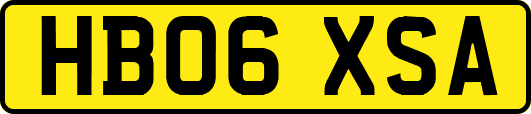 HB06 XSA